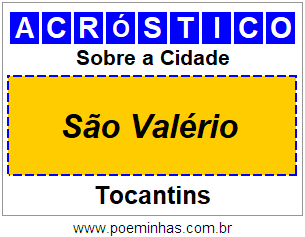 ACRóSTICO

Sobre a Cidade

São Valério

Tocantins

www.poeminhas.com.br